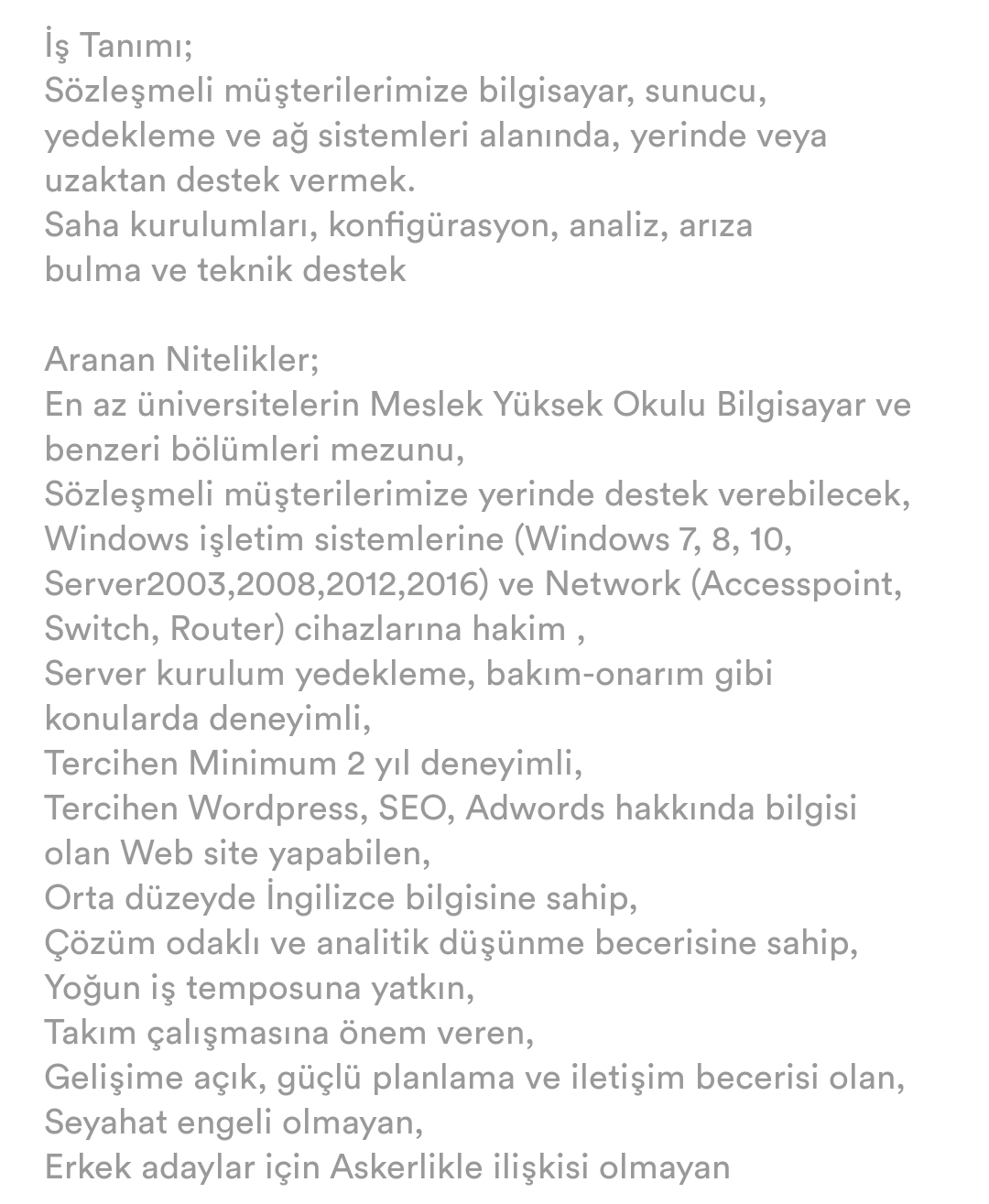 İş Tanımı;
Sözleşmeli müşterilerimize bilgisayar, sunucu, yedekleme ve ağ sistemleri alanında, yerinde veya uzaktan destek vermek.
Saha kurulumları, konfigürasyon, analiz, arıza bulma ve teknik destek

Aranan Nitelikler;
En az üniversitelerin Meslek Yüksek Okulu Bilgisayar ve benzeri bölümleri mezunu,
Sözleşmeli müşterilerimize yerinde destek verebilecek,
Windows işletim sistemlerine (Windows 7, 8, 10, Server2003,2008,2012,2016) ve Network (Accesspoint, Switch, Router) cihazlarına hakim ,
Server kurulum yedekleme, bakım-onarım gibi konularda deneyimli,
Tercihen Minimum 2 yıl deneyimli,
Tercihen Wordpress, SEO, Adwords hakkında bilgisi olan Web site yapabilen,
Orta düzeyde İngilizce bilgisine sahip,
Çözüm odaklı ve analitik düşünme becerisine sahip,
Yoğun iş temposuna yatkın,
Takım çalışmasına önem veren,
Gelişime açık, güçlü planlama ve iletişim becerisi olan,
Seyahat engeli olmayan,
Erkek adaylar için Askerlikle ilişkisi olmayan